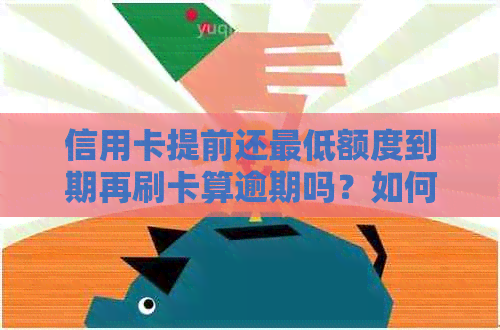 yuq

信用卡提前还最低额度到期再刷卡算逾期吗？如何